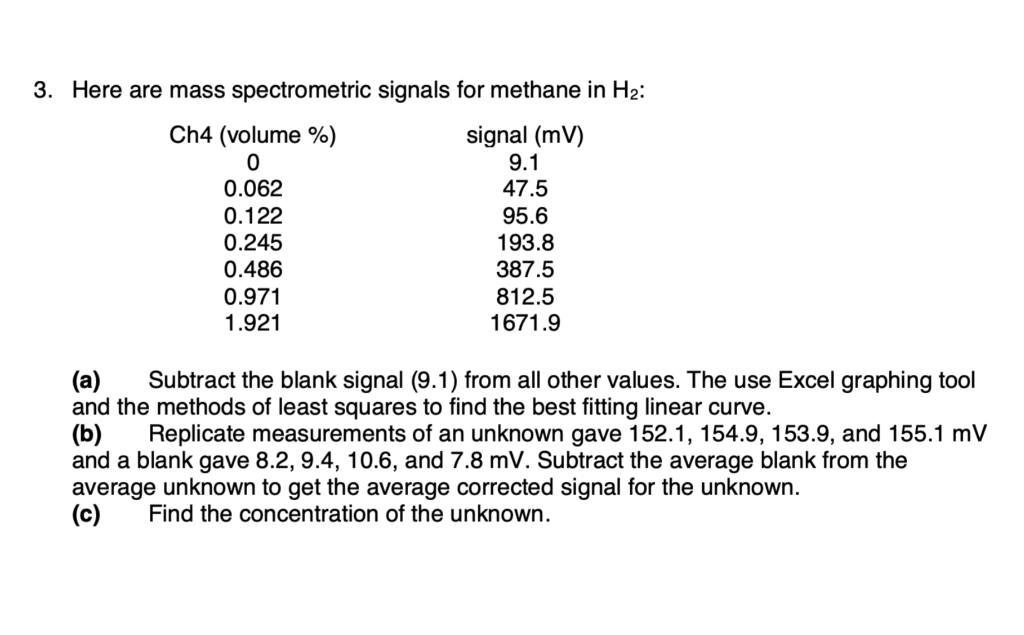 3. Here are mass spectrometric signals for methane in $H_2$:

| Ch4 (volume %) | signal (mV) |
|---|---|
| 0 | 9.1 |
| 0.062 | 47.5 |
| 0.122 | 95.6 |
| 0.245 | 193.8 |
| 0.486 | 387.5 |
| 0.971 | 812.5 |
| 1.921 | 1671.9 |

(a) Subtract the blank signal (9.1) from all other values. The use Excel graphing tool and the methods of least squares to find the best fitting linear curve.
(b) Replicate measurements of an unknown gave 152.1, 154.9, 153.9, and 155.1 mV and a blank gave 8.2, 9.4, 10.6, and 7.8 mV. Subtract the average blank from the average unknown to get the average corrected signal for the unknown.
(c) Find the concentration of the unknown.